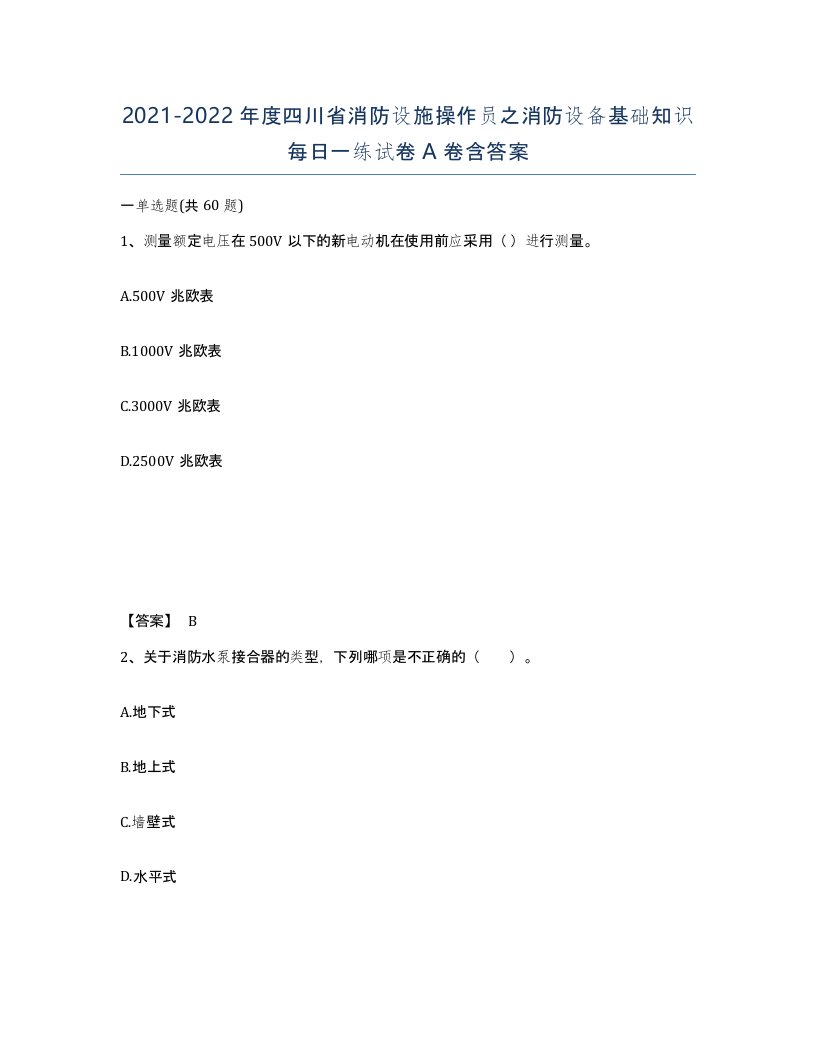 2021-2022年度四川省消防设施操作员之消防设备基础知识每日一练试卷A卷含答案

一单选题(共60题)

1、测量额定电压在500V以下的新电动机在使用前应采用（）进行测量。

A.500V兆欧表

B.1000V兆欧表

C.3000V兆欧表

D.2500V兆欧表

【答案】 B

2、关于消防水泵接合器的类型，下列哪项是不正确的（ ）。

A.地下式

B.地上式

C.墙壁式

D.水平式